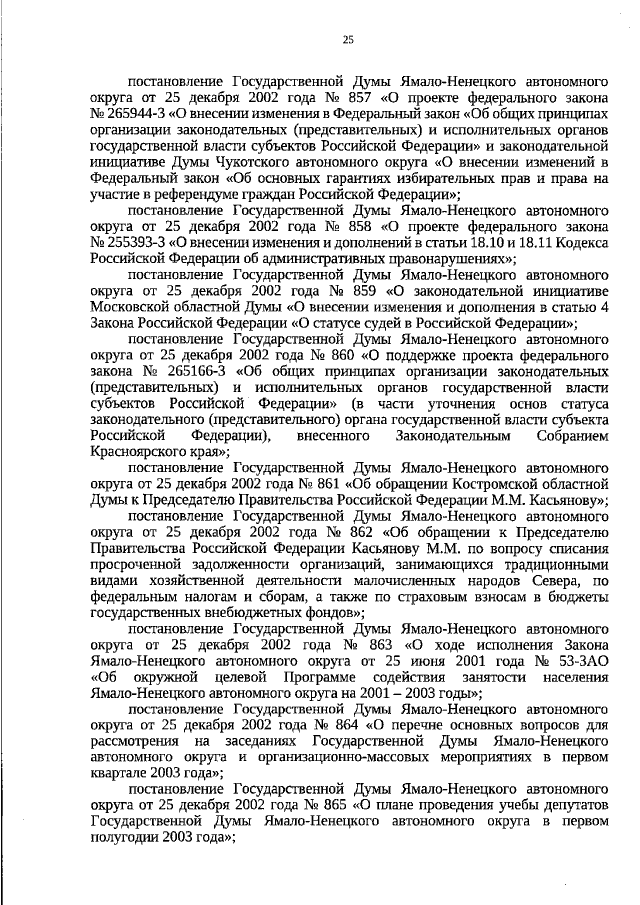 25

постановление Государственной Думы Ямало-Ненецкого автономного округа от 25 декабря 2002 года № 857 «О проекте федерального закона № 265944-3 «О внесении изменения в Федеральный закон «Об общих принципах организации законодательных (представительных) и исполнительных органов государственной власти субъектов Российской Федерации» и законодательной инициативе Думы Чукотского автономного округа «О внесении изменений в Федеральный закон «Об основных гарантиях избирательных прав и права на участие в референдуме граждан Российской Федерации»;

постановление Государственной Думы Ямало-Ненецкого автономного округа от 25 декабря 2002 года № 858 «О проекте федерального закона № 255393-3 «О внесении изменения и дополнений в статьи 18.10 и 18.11 Кодекса Российской Федерации об административных правонарушениях»;

постановление Государственной Думы Ямало-Ненецкого автономного округа от 25 декабря 2002 года № 859 «О законодательной инициативе Московской областной Думы «О внесении изменения и дополнения в статью 4 Закона Российской Федерации «О статусе судей в Российской Федерации»;

постановление Государственной Думы Ямало-Ненецкого автономного округа от 25 декабря 2002 года № 860 «О поддержке проекта федерального закона № 265166-3 «Об общих принципах организации законодательных (представительных) и исполнительных органов государственной власти субъектов Российской Федерации» (в части уточнения основ статуса законодательного (представительного) органа государственной власти субъекта Российской Федерации), внесенного Законодательным Собранием Красноярского края»;

постановление Государственной Думы Ямало-Ненецкого автономного округа от 25 декабря 2002 года № 861 «Об обращении Костромской областной Думы к Председателю Правительства Российской Федерации М.М. Касьянову»;

постановление Государственной Думы Ямало-Ненецкого автономного округа от 25 декабря 2002 года № 862 «Об обращении к Председателю Правительства Российской Федерации Касьянову М.М. по вопросу списания просроченной задолженности организаций, занимающихся традиционными видами хозяйственной деятельности малочисленных народов Севера, по федеральным налогам и сборам, а также по страховым взносам в бюджеты государственных внебюджетных фондов»;

постановление Государственной Думы Ямало-Ненецкого автономного округа от 25 декабря 2002 года № 863 «О ходе исполнения Закона Ямало-Ненецкого автономного округа от 25 июня 2001 года № 53-ЗАО «Об окружной целевой Программе содействия занятости населения Ямало-Ненецкого автономного округа на 2001 – 2003 годы»;

постановление Государственной Думы Ямало-Ненецкого автономного округа от 25 декабря 2002 года № 864 «О перечне основных вопросов для рассмотрения на заседаниях Государственной Думы Ямало-Ненецкого автономного округа и организационно-массовых мероприятиях в первом квартале 2003 года»;

постановление Государственной Думы Ямало-Ненецкого автономного округа от 25 декабря 2002 года № 865 «О плане проведения учебы депутатов Государственной Думы Ямало-Ненецкого автономного округа в первом полугодии 2003 года»;